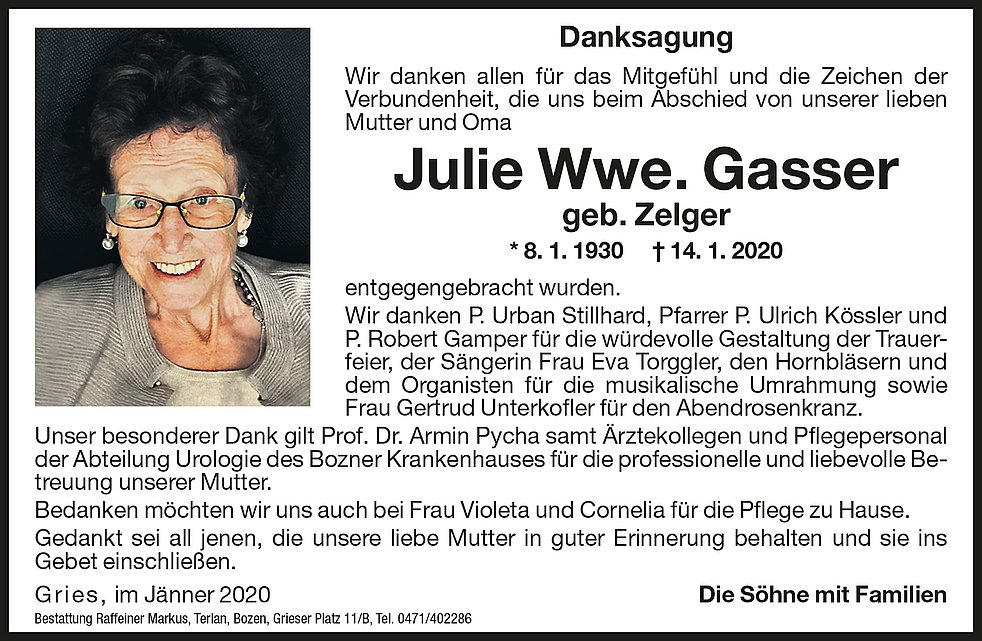 Danksagung

Wir danken allen für das Mitgefühl und die Zeichen der Verbundenheit, die uns beim Abschied von unserer lieben Mutter und Oma

Julie Wwe. Gasser

geb. Zelger

* 8. 1. 1930 † 14. 1. 2020

entgegengebracht wurden.

Wir danken P. Urban Stillhard, Pfarrer P. Ulrich Kössler und P. Robert Gamper für die würdevolle Gestaltung der Trauerfeier, der Sängerin Frau Eva Torggler, den Hornbläsern und dem Organisten für die musikalische Umrahmung sowie Frau Gertrud Unterkofler für den Abendrosenkranz.

Unser besonderer Dank gilt Prof. Dr. Armin Pycha samt Ärztekollegen und Pflegepersonal der Abteilung Urologie des Bozner Krankenhauses für die professionelle und liebevolle Betreuung unserer Mutter.

Bedanken möchten wir uns auch bei Frau Violeta und Cornelia für die Pflege zu Hause.

Gedankt sei all jenen, die unsere liebe Mutter in guter Erinnerung behalten und sie ins Gebet einschließen.

Gries, im Jänner 2020

Die Söhne mit Familien

Bestattung Raffeiner Markus, Terlan, Bozen, Grieser Platz 11/B, Tel. 0471/402286